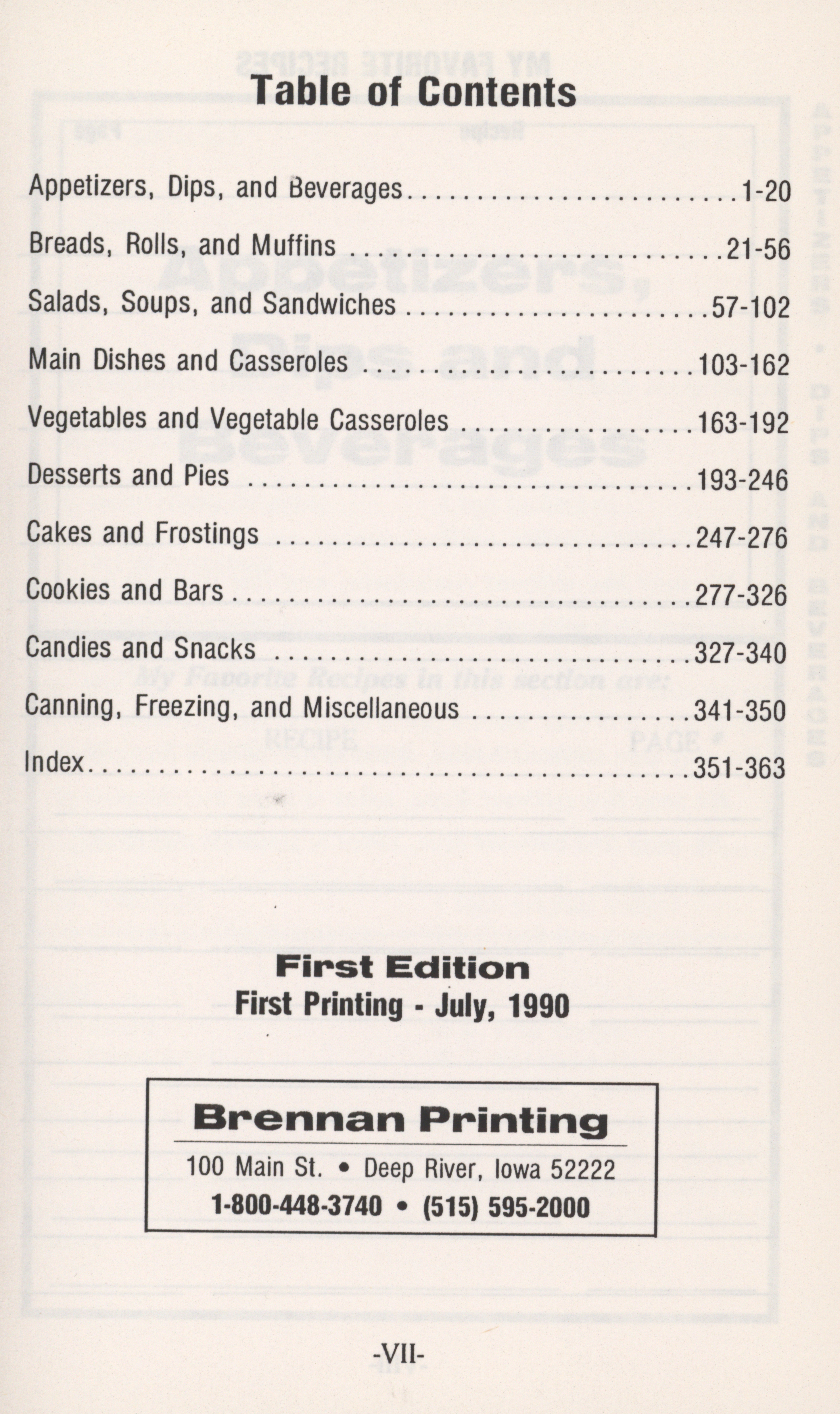 Table of Contents

Appetizers, Dips, and Beverages 1-20

Breads, Rolls, and Muffins 21-56

Salads, Soups, and Sandwiches 57-102

Main Dishes and Casseroles 103-162

Vegetables and Vegetable Casseroles 163-192

Desserts and Pies 193-246

Cakes and Frostings 247-276

Cookies and Bars 277-326

Candies and Snacks 327-340

Canning, Freezing, and Miscellaneous 341-350

Index 351-363

First Edition
First Printing - July, 1990

Brennan Printing
100 Main St. • Deep River, Iowa 52222
1-800-448-3740 • (515) 595-2000

-VII-